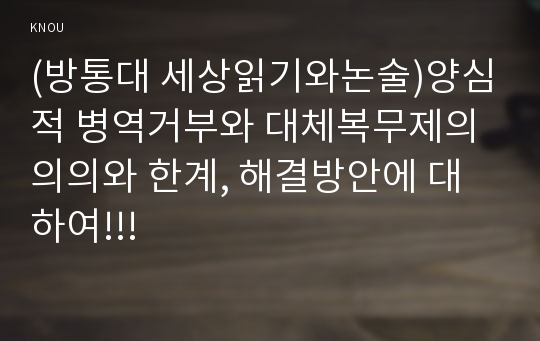 KNOU

(방통대 세상읽기와논술)양심적 병역거부와 대체복무제의 의의와 한계, 해결방안에 대하여!!!